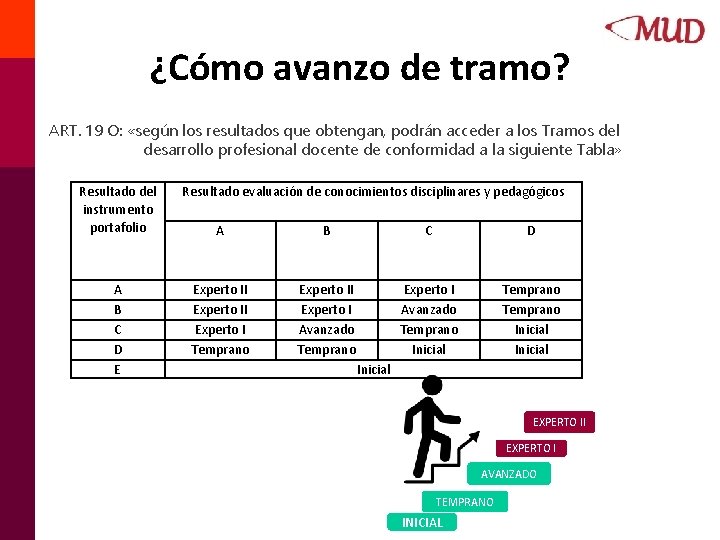 MUD

¿Cómo avanzo de tramo?

ART. 19 O: «según los resultados que obtengan, podrán acceder a los Tramos del desarrollo profesional docente de conformidad a la siguiente Tabla»

| Resultado del instrumento portafolio | Resultado evaluación de conocimientos disciplinares y pedagógicos | | | |
|---|---|---|---|---|
| | A | B | C | D |
| A | Experto II | Experto II | Experto I | Temprano |
| B | Experto II | Experto I | Avanzado | Temprano |
| C | Experto I | Avanzado | Temprano | Inicial |
| D | Temprano | Temprano | Inicial | Inicial |
| E | Inicial | | | |

EXPERTO II
EXPERTO I
AVANZADO
TEMPRANO
INICIAL